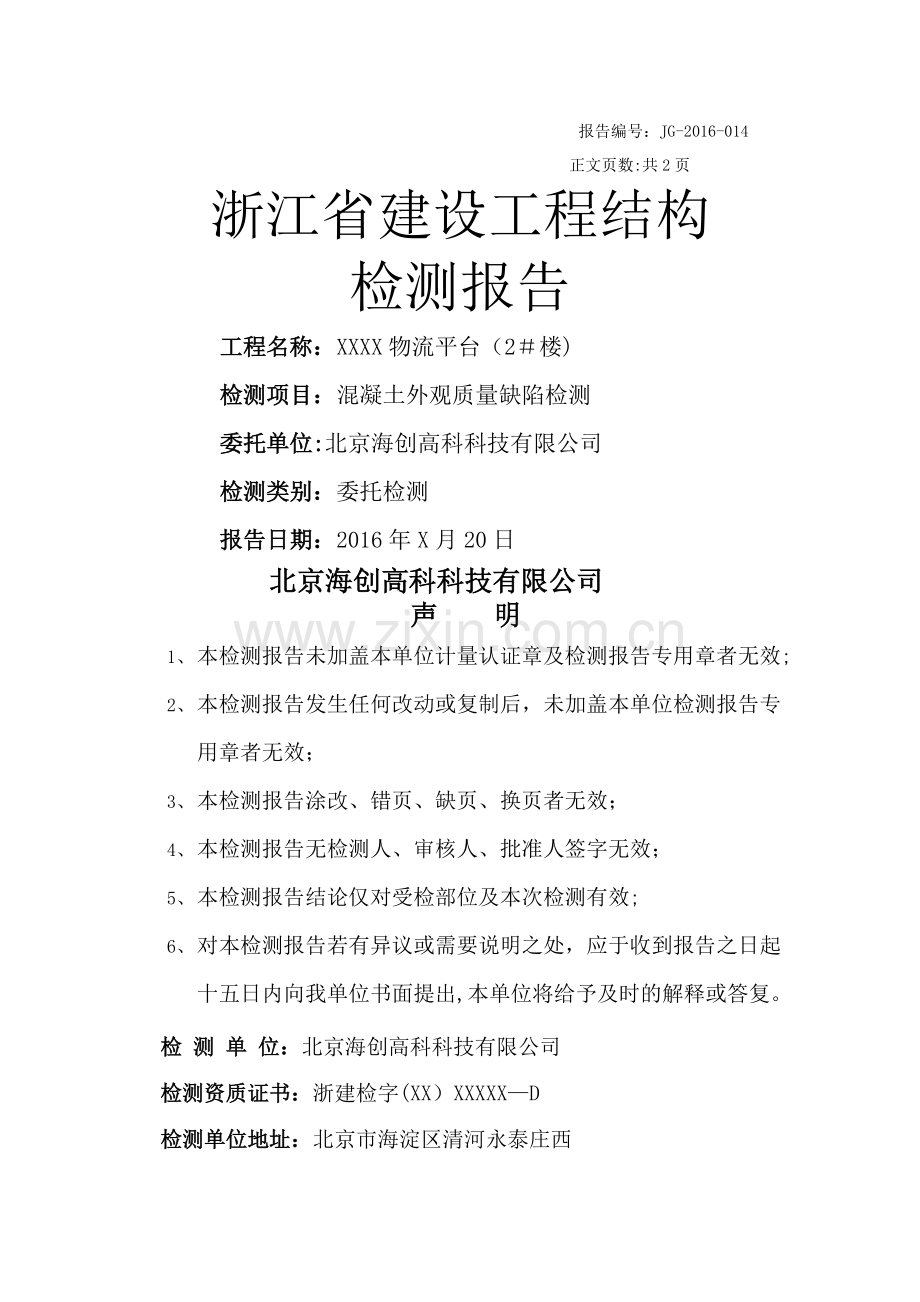 报告编号：JG-2016-014

正文页数:共2页

浙江省建设工程结构
检测报告

工程名称：XXXX物流平台（2＃楼）

检测项目：混凝土外观质量缺陷检测

委托单位:北京海创高科科技有限公司

检测类别：委托检测

报告日期：2016年X月20日

北京海创高科科技有限公司

声 明

1、本检测报告未加盖本单位计量认证章及检测报告专用章者无效;

2、本检测报告发生任何改动或复制后，未加盖本单位检测报告专用章者无效；

3、本检测报告涂改、错页、缺页、换页者无效；

4、本检测报告无检测人、审核人、批准人签字无效；

5、本检测报告结论仅对受检部位及本次检测有效;

6、对本检测报告若有异议或需要说明之处，应于收到报告之日起十五日内向我单位书面提出,本单位将给予及时的解释或答复。

检 测 单 位：北京海创高科科技有限公司

检测资质证书：浙建检字(XX）XXXXX—D

检测单位地址：北京市海淀区清河永泰庄西

www.zixin.com.cn